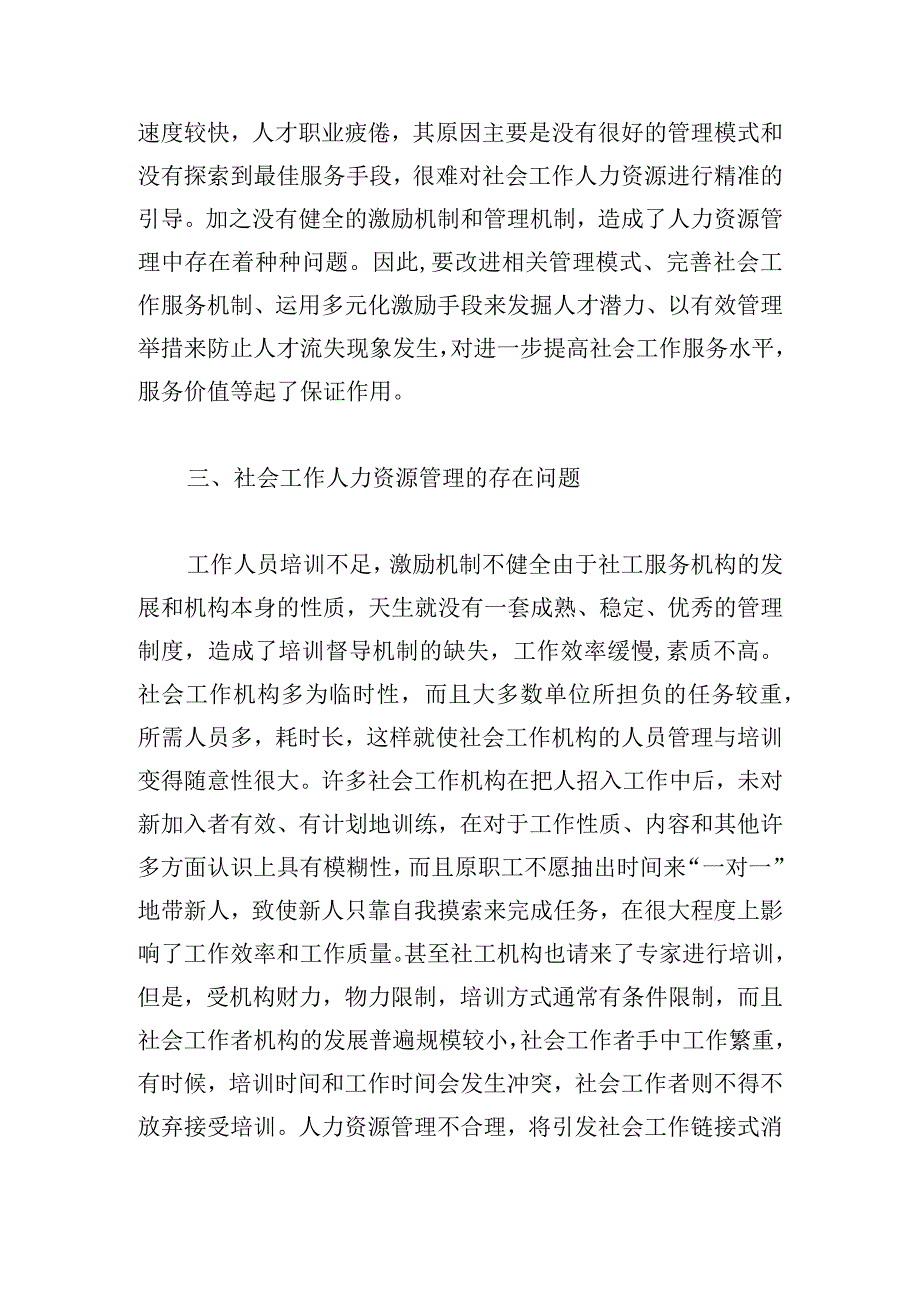 速度较快，人才职业疲倦，其原因主要是没有很好的管理模式和没有探索到最佳服务手段，很难对社会工作人力资源进行精准的引导。加之没有健全的激励机制和管理机制，造成了人力资源管理中存在着种种问题。因此，要改进相关管理模式、完善社会工作服务机制、运用多元化激励手段来发掘人才潜力、以有效管理举措来防止人才流失现象发生，对进一步提高社会工作服务水平，服务价值等起了保证作用。

三、社会工作人力资源管理的存在问题

工作人员培训不足，激励机制不健全由于社工服务机构的发展和机构本身的性质，天生就没有一套成熟、稳定、优秀的管理制度，造成了培训督导机制的缺失，工作效率缓慢，素质不高。社会工作机构多为临时性，而且大多数单位所担负的任务较重，所需人员多，耗时长，这样就使社会工作机构的人员管理与培训变得随意性很大。许多社会工作机构在把人招入工作中后，未对新加入者有效、有计划地训练，在对于工作性质、内容和其他许多方面认识上具有模糊性，而且原职工不愿抽出时间来“一对一”地带新人，致使新人只靠自我摸索来完成任务，在很大程度上影响了工作效率和工作质量。甚至社工机构也请来了专家进行培训，但是，受机构财力，物力限制，培训方式通常有条件限制，而且社会工作者机构的发展普遍规模较小，社会工作者手中工作繁重，有时候，培训时间和工作时间会发生冲突，社会工作者则不得不放弃接受培训。人力资源管理不合理，将引发社会工作链接式消